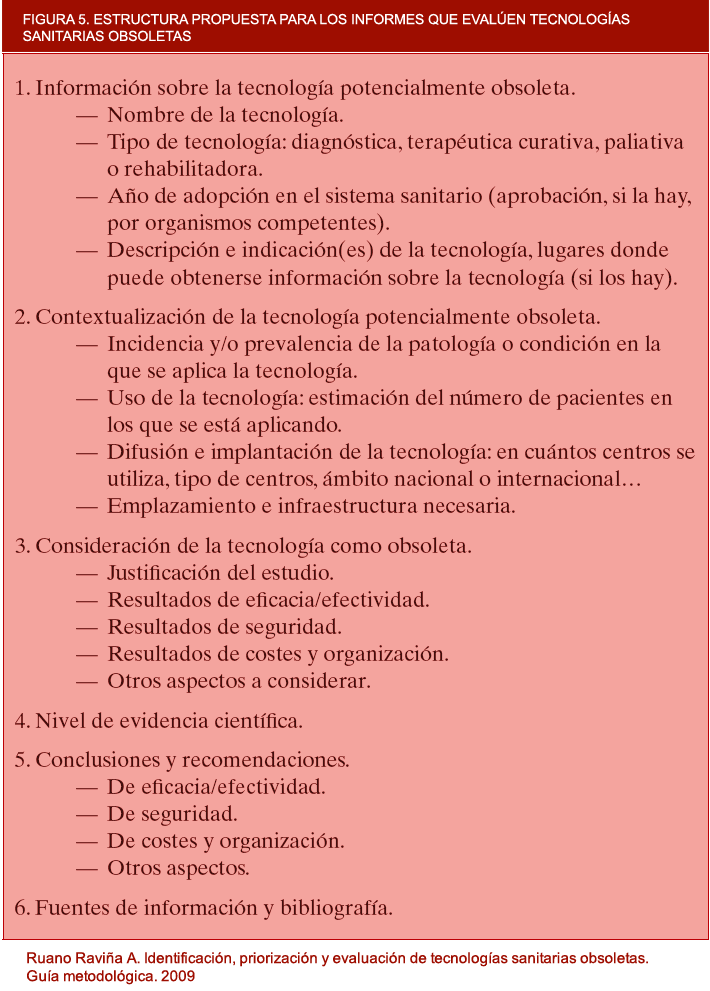 FIGURA 5. ESTRUCTURA PROPUESTA PARA LOS INFORMES QUE EVALÚEN TECNOLOGÍAS SANITARIAS OBSOLETAS

1. Información sobre la tecnología potencialmente obsoleta.
— Nombre de la tecnología.
— Tipo de tecnología: diagnóstica, terapéutica curativa, paliativa o rehabilitadora.
— Año de adopción en el sistema sanitario (aprobación, si la hay, por organismos competentes).
— Descripción e indicación(es) de la tecnología, lugares donde puede obtenerse información sobre la tecnología (si los hay).

2. Contextualización de la tecnología potencialmente obsoleta.
— Incidencia y/o prevalencia de la patología o condición en la que se aplica la tecnología.
— Uso de la tecnología: estimación del número de pacientes en los que se está aplicando.
— Difusión e implantación de la tecnología: en cuántos centros se utiliza, tipo de centros, ámbito nacional o internacional…
— Emplazamiento e infraestructura necesaria.

3. Consideración de la tecnología como obsoleta.
— Justificación del estudio.
— Resultados de eficacia/efectividad.
— Resultados de seguridad.
— Resultados de costes y organización.
— Otros aspectos a considerar.

4. Nivel de evidencia científica.

5. Conclusiones y recomendaciones.
— De eficacia/efectividad.
— De seguridad.
— De costes y organización.
— Otros aspectos.

6. Fuentes de información y bibliografía.

Ruano Raviña A. Identificación, priorización y evaluación de tecnologías sanitarias obsoletas. Guía metodológica. 2009